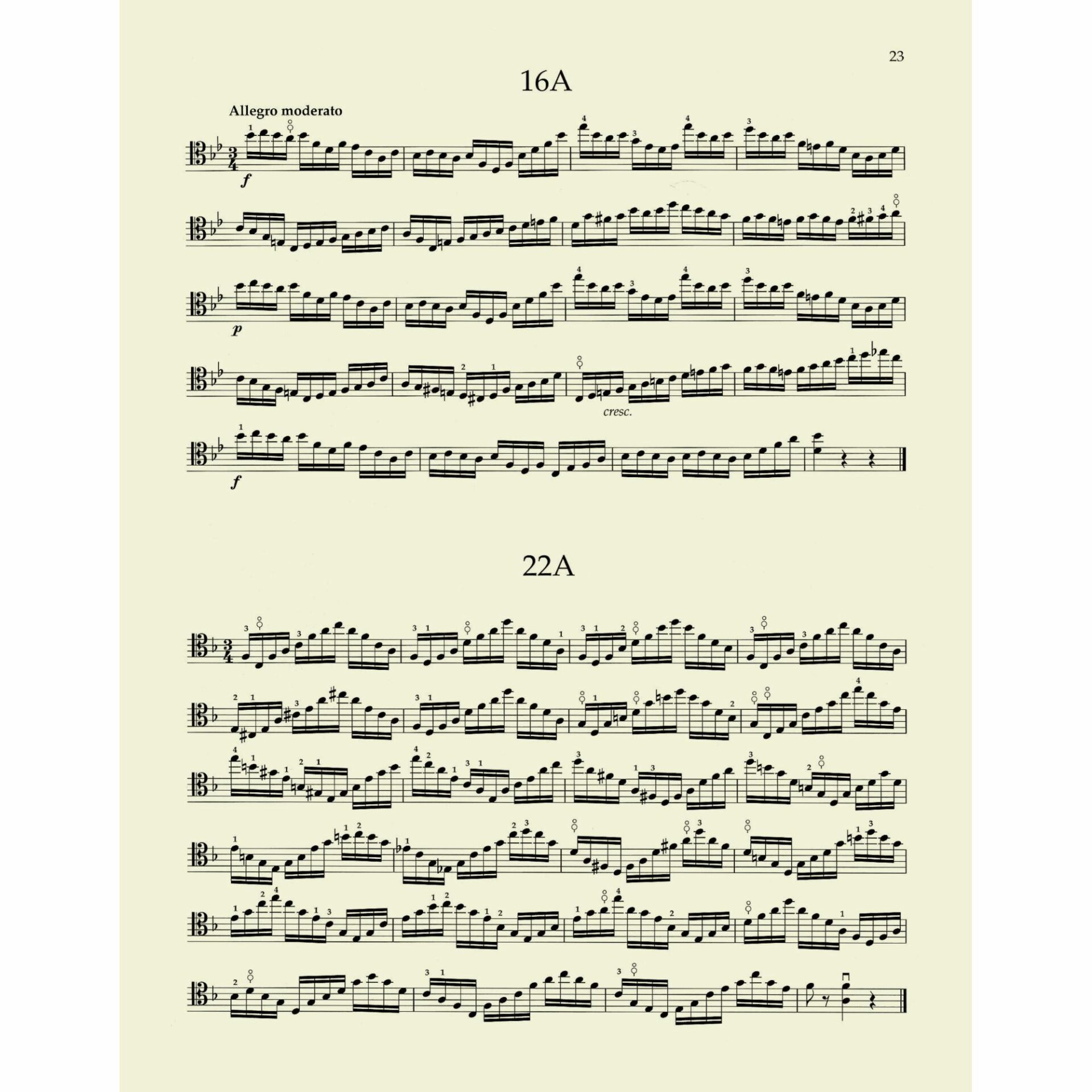 23

16A

Allegro moderato

f

p

cresc.

f

22A